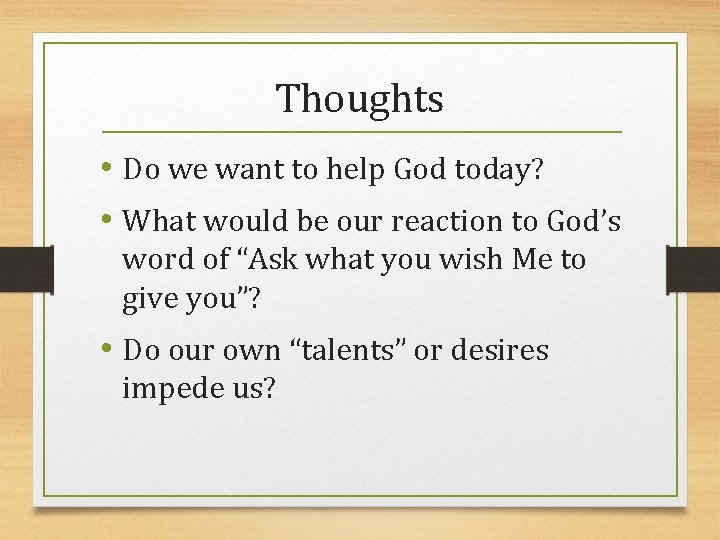 Thoughts

• Do we want to help God today?
• What would be our reaction to God’s word of “Ask what you wish Me to give you”?
• Do our own “talents” or desires impede us?